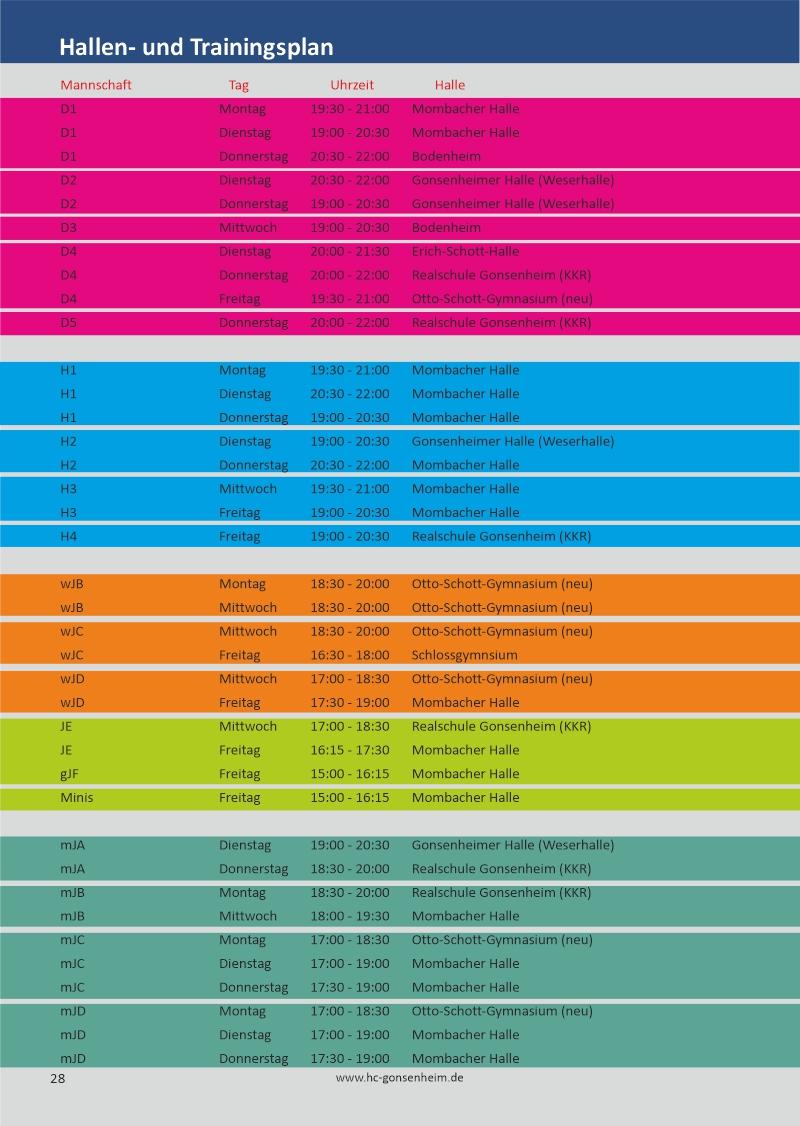 Hallen- und Trainingsplan

| Mannschaft | Tag | Uhrzeit | Halle |
|---|---|---|---|
| D1 | Montag | 19:30 - 21:00 | Mombacher Halle |
| D1 | Dienstag | 19:00 - 20:30 | Mombacher Halle |
| D1 | Donnerstag | 20:30 - 22:00 | Bodenheim |
| D2 | Dienstag | 20:30 - 22:00 | Gonsenheimer Halle (Weserhalle) |
| D2 | Donnerstag | 19:00 - 20:30 | Gonsenheimer Halle (Weserhalle) |
| D3 | Mittwoch | 19:00 - 20:30 | Bodenheim |
| D4 | Dienstag | 20:00 - 21:30 | Erich-Schott-Halle |
| D4 | Donnerstag | 20:00 - 22:00 | Realschule Gonsenheim (KKR) |
| D4 | Freitag | 19:30 - 21:00 | Otto-Schott-Gymnasium (neu) |
| D5 | Donnerstag | 20:00 - 22:00 | Realschule Gonsenheim (KKR) |
| H1 | Montag | 19:30 - 21:00 | Mombacher Halle |
| H1 | Dienstag | 20:30 - 22:00 | Mombacher Halle |
| H1 | Donnerstag | 19:00 - 20:30 | Mombacher Halle |
| H2 | Dienstag | 19:00 - 20:30 | Gonsenheimer Halle (Weserhalle) |
| H2 | Donnerstag | 20:30 - 22:00 | Mombacher Halle |
| H3 | Mittwoch | 19:30 - 21:00 | Mombacher Halle |
| H3 | Freitag | 19:00 - 20:30 | Mombacher Halle |
| H4 | Freitag | 19:00 - 20:30 | Realschule Gonsenheim (KKR) |
| wJB | Montag | 18:30 - 20:00 | Otto-Schott-Gymnasium (neu) |
| wJB | Mittwoch | 18:30 - 20:00 | Otto-Schott-Gymnasium (neu) |
| wJC | Mittwoch | 18:30 - 20:00 | Otto-Schott-Gymnasium (neu) |
| wJC | Freitag | 16:30 - 18:00 | Schlossgymnsium |
| wJD | Mittwoch | 17:00 - 18:30 | Otto-Schott-Gymnasium (neu) |
| wJD | Freitag | 17:30 - 19:00 | Mombacher Halle |
| JE | Mittwoch | 17:00 - 18:30 | Realschule Gonsenheim (KKR) |
| JE | Freitag | 16:15 - 17:30 | Mombacher Halle |
| gJF | Freitag | 15:00 - 16:15 | Mombacher Halle |
| Minis | Freitag | 15:00 - 16:15 | Mombacher Halle |
| mJA | Dienstag | 19:00 - 20:30 | Gonsenheimer Halle (Weserhalle) |
| mJA | Donnerstag | 18:30 - 20:00 | Realschule Gonsenheim (KKR) |
| mJB | Montag | 18:30 - 20:00 | Realschule Gonsenheim (KKR) |
| mJB | Mittwoch | 18:00 - 19:30 | Mombacher Halle |
| mJC | Montag | 17:00 - 18:30 | Otto-Schott-Gymnasium (neu) |
| mJC | Dienstag | 17:00 - 19:00 | Mombacher Halle |
| mJC | Donnerstag | 17:30 - 19:00 | Mombacher Halle |
| mJD | Montag | 17:00 - 18:30 | Otto-Schott-Gymnasium (neu) |
| mJD | Dienstag | 17:00 - 19:00 | Mombacher Halle |
| mJD | Donnerstag | 17:30 - 19:00 | Mombacher Halle |

28 www.hc-gonsenheim.de